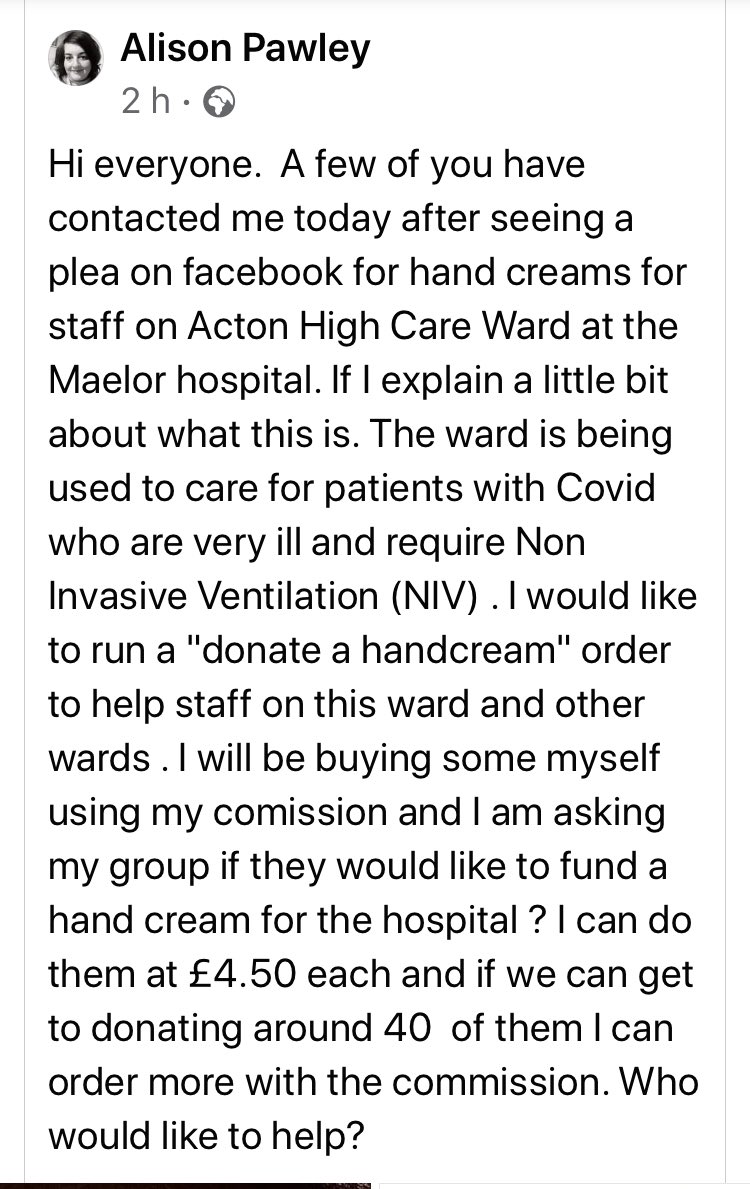 Alison Pawley
2 h ·

Hi everyone. A few of you have contacted me today after seeing a plea on facebook for hand creams for staff on Acton High Care Ward at the Maelor hospital. If I explain a little bit about what this is. The ward is being used to care for patients with Covid who are very ill and require Non Invasive Ventilation (NIV) . I would like to run a "donate a handcream" order to help staff on this ward and other wards . I will be buying some myself using my comission and I am asking my group if they would like to fund a hand cream for the hospital ? I can do them at £4.50 each and if we can get to donating around 40 of them I can order more with the commission. Who would like to help?